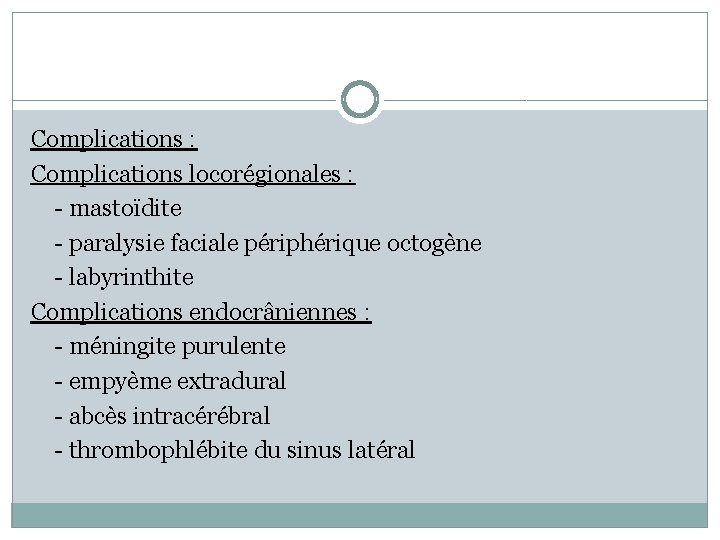 Complications :
Complications locorégionales :
- mastoïdite
- paralysie faciale périphérique octogène
- labyrinthite
Complications endocrâniennes :
- méningite purulente
- empyème extradural
- abcès intracérébral
- thrombophlébite du sinus latéral